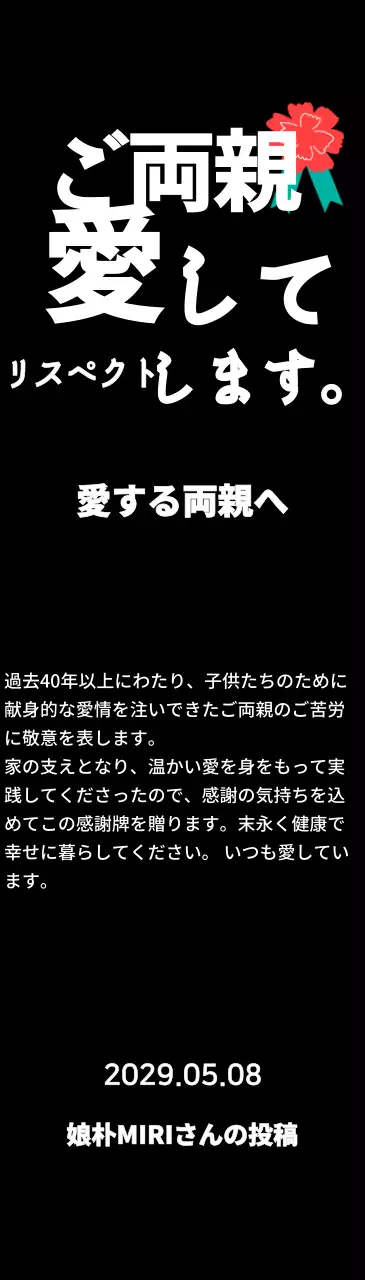 ご両親
愛して
リスペクトします。

愛する両親へ

過去40年以上にわたり、子供たちのために献身的な愛情を注いできたご両親のご苦労に敬意を表します。
家の支えとなり、温かい愛を身をもって実践してくださったので、感謝の気持ちを込めてこの感謝牌を贈ります。末永く健康で幸せに暮らしてください。 いつも愛しています。

2029.05.08

娘朴MIRIさんの投稿